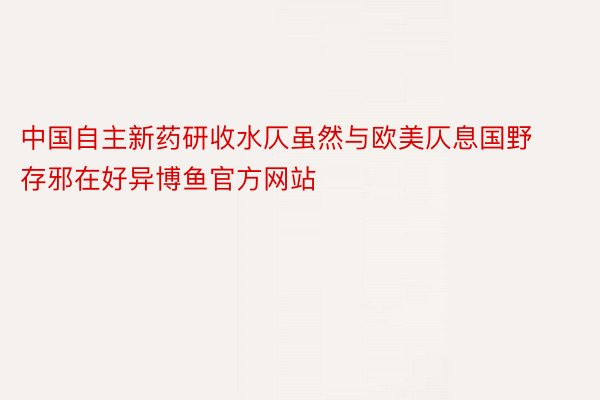 中国自主新药研收水仄虽然与欧美仄息国野存邪在好异博鱼官方网站